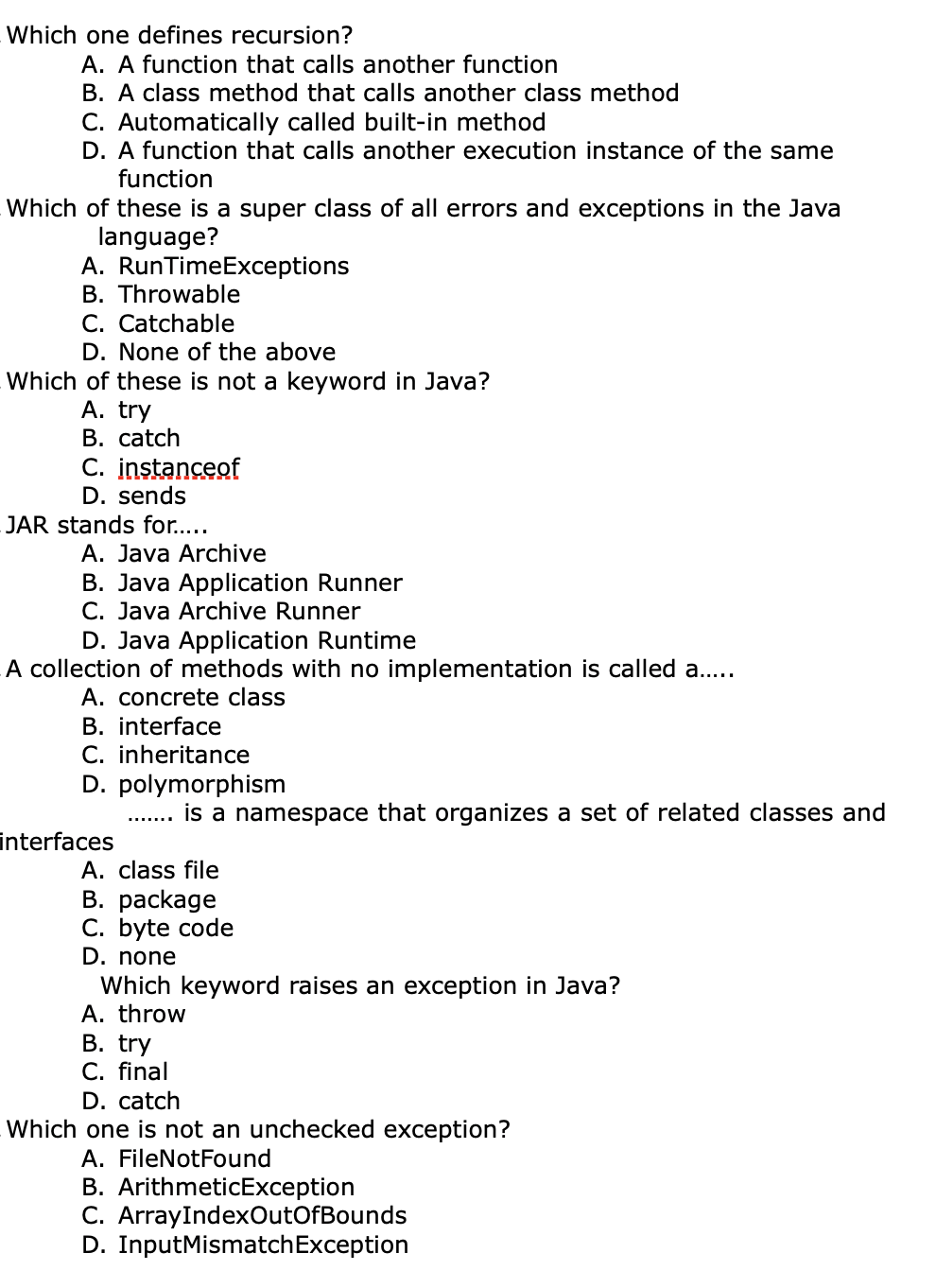 Which one defines recursion?
A. A function that calls another function
B. A class method that calls another class method
C. Automatically called built-in method
D. A function that calls another execution instance of the same function

Which of these is a super class of all errors and exceptions in the Java language?
A. RunTimeExceptions
B. Throwable
C. Catchable
D. None of the above

Which of these is not a keyword in Java?
A. try
B. catch
C. instanceof
D. sends

JAR stands for…..
A. Java Archive
B. Java Application Runner
C. Java Archive Runner
D. Java Application Runtime

A collection of methods with no implementation is called a…..
A. concrete class
B. interface
C. inheritance
D. polymorphism

……. is a namespace that organizes a set of related classes and interfaces
A. class file
B. package
C. byte code
D. none

Which keyword raises an exception in Java?
A. throw
B. try
C. final
D. catch

Which one is not an unchecked exception?
A. FileNotFound
B. ArithmeticException
C. ArrayIndexOutOfBounds
D. InputMismatchException